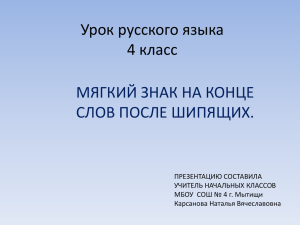 Урок русского языка
4 класс

МЯГКИЙ ЗНАК НА КОНЦЕ СЛОВ ПОСЛЕ ШИПЯЩИХ.

ПРЕЗЕНТАЦИЮ СОСТАВИЛА
УЧИТЕЛЬ НАЧАЛЬНЫХ КЛАССОВ
МБОУ СОШ № 4 г. Мытищи
Карсанова Наталья Вячеславовна